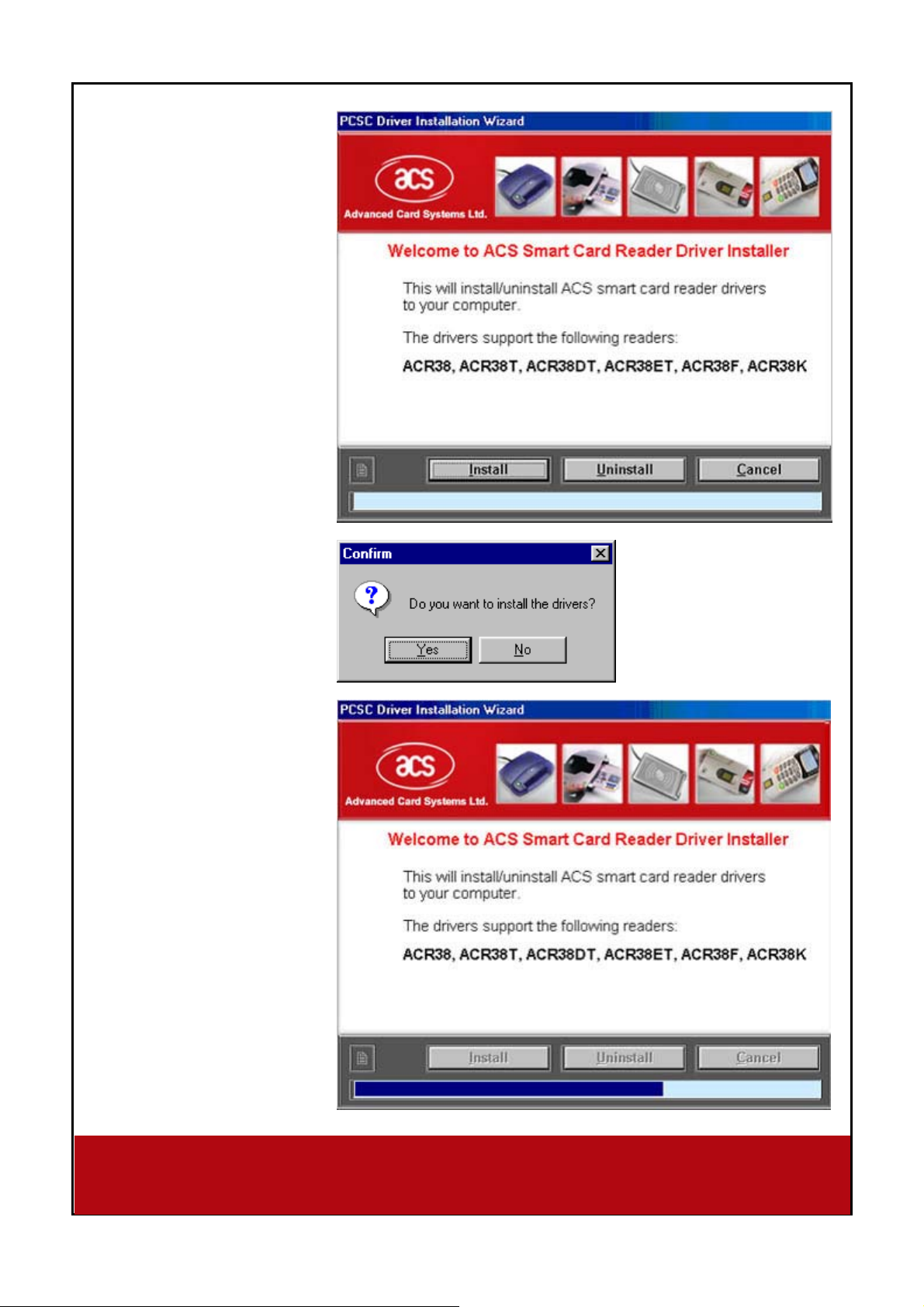 PCSC Driver Installation Wizard

acs
Advanced Card Systems Ltd.

Welcome to ACS Smart Card Reader Driver Installer

This will install/uninstall ACS smart card reader drivers to your computer.

The drivers support the following readers:

ACR38, ACR38T, ACR38DT, ACR38ET, ACR38F, ACR38K

Install Uninstall Cancel

Confirm

Do you want to install the drivers?

Yes No

PCSC Driver Installation Wizard

acs
Advanced Card Systems Ltd.

Welcome to ACS Smart Card Reader Driver Installer

This will install/uninstall ACS smart card reader drivers to your computer.

The drivers support the following readers:

ACR38, ACR38T, ACR38DT, ACR38ET, ACR38F, ACR38K

Install Uninstall Cancel